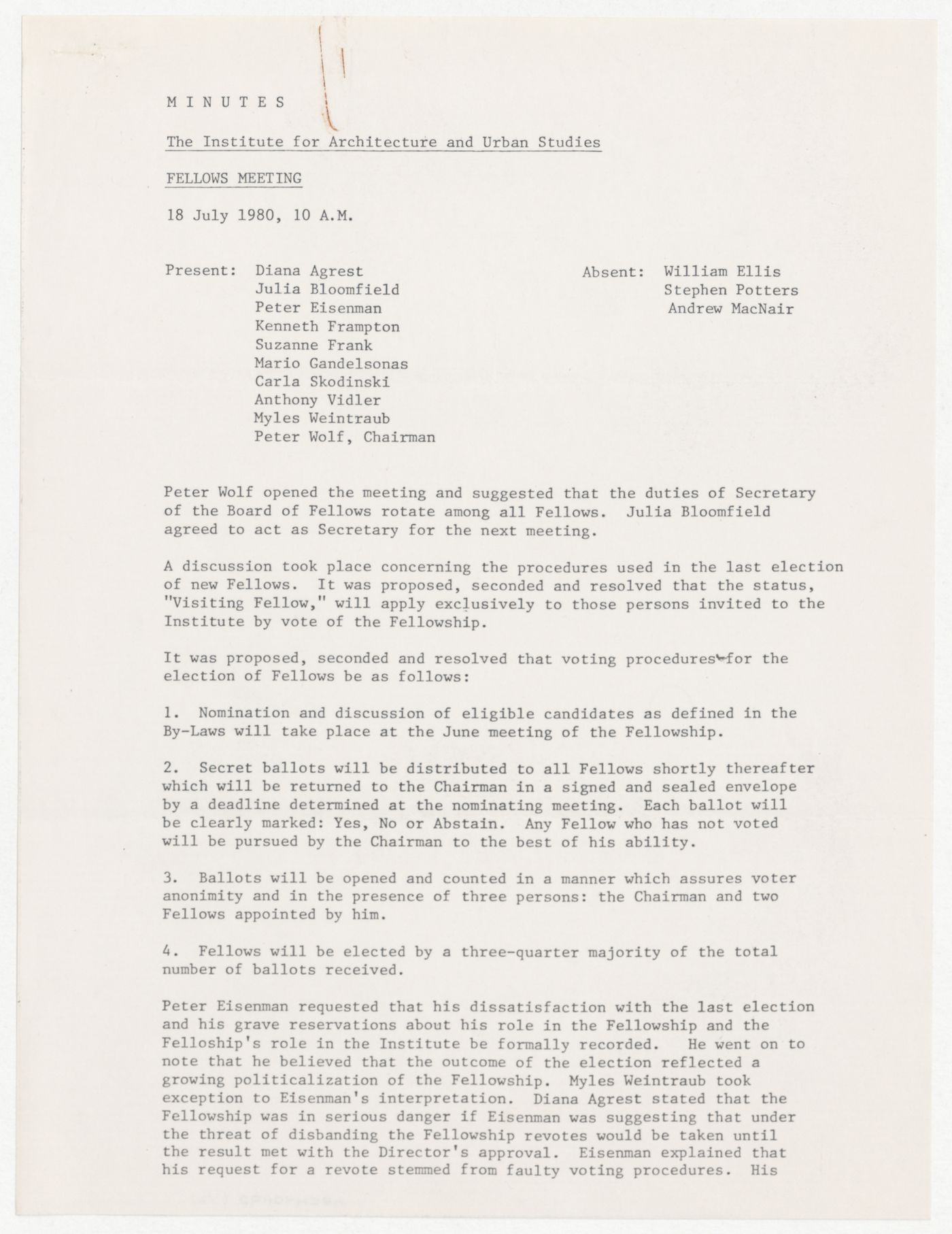 M I N U T E S

The Institute for Architecture and Urban Studies

FELLOWS MEETING

18 July 1980, 10 A.M.

Present: Diana Agrest
Julia Bloomfield
Peter Eisenman
Kenneth Frampton
Suzanne Frank
Mario Gandelsonas
Carla Skodinski
Anthony Vidler
Myles Weintraub
Peter Wolf, Chairman

Absent: William Ellis
Stephen Potters
Andrew MacNair

Peter Wolf opened the meeting and suggested that the duties of Secretary of the Board of Fellows rotate among all Fellows. Julia Bloomfield agreed to act as Secretary for the next meeting.

A discussion took place concerning the procedures used in the last election of new Fellows. It was proposed, seconded and resolved that the status, "Visiting Fellow," will apply exclusively to those persons invited to the Institute by vote of the Fellowship.

It was proposed, seconded and resolved that voting procedures for the election of Fellows be as follows:

1. Nomination and discussion of eligible candidates as defined in the By-Laws will take place at the June meeting of the Fellowship.

2. Secret ballots will be distributed to all Fellows shortly thereafter which will be returned to the Chairman in a signed and sealed envelope by a deadline determined at the nominating meeting. Each ballot will be clearly marked: Yes, No or Abstain. Any Fellow who has not voted will be pursued by the Chairman to the best of his ability.

3. Ballots will be opened and counted in a manner which assures voter anonimity and in the presence of three persons: the Chairman and two Fellows appointed by him.

4. Fellows will be elected by a three-quarter majority of the total number of ballots received.

Peter Eisenman requested that his dissatisfaction with the last election and his grave reservations about his role in the Fellowship and the Felloship's role in the Institute be formally recorded. He went on to note that he believed that the outcome of the election reflected a growing politicalization of the Fellowship. Myles Weintraub took exception to Eisenman's interpretation. Diana Agrest stated that the Fellowship was in serious danger if Eisenman was suggesting that under the threat of disbanding the Fellowship revotes would be taken until the result met with the Director's approval. Eisenman explained that his request for a revote stemmed from faulty voting procedures. His